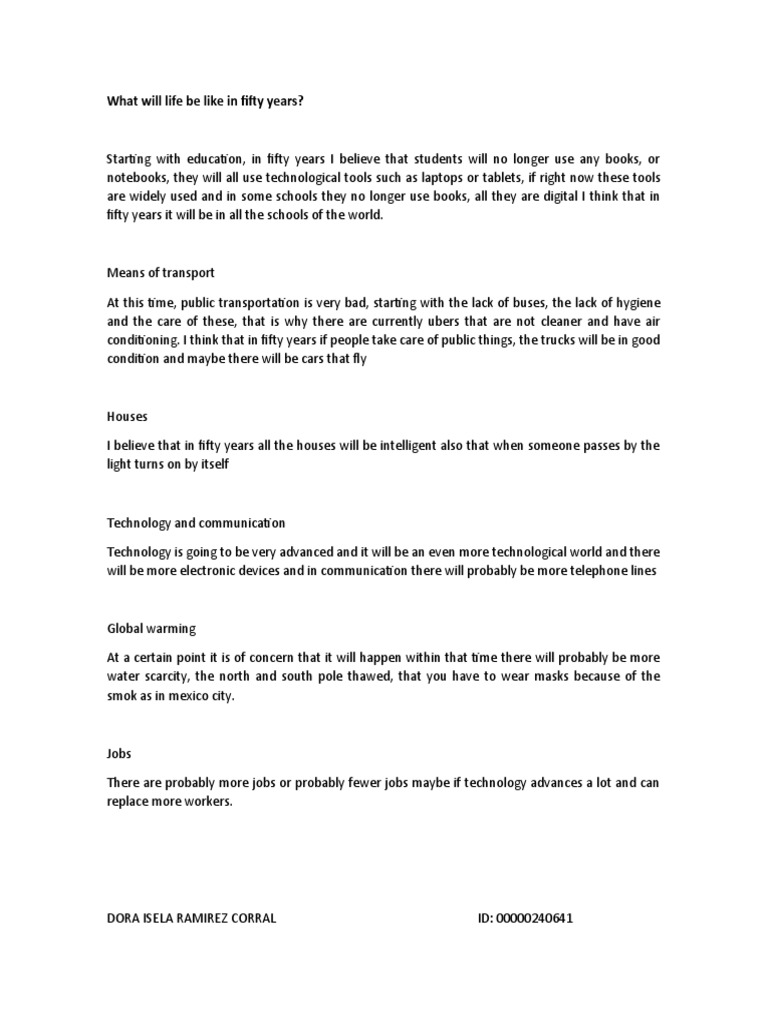 What will life be like in fifty years?

Starting with education, in fifty years I believe that students will no longer use any books, or notebooks, they will all use technological tools such as laptops or tablets, if right now these tools are widely used and in some schools they no longer use books, all they are digital I think that in fifty years it will be in all the schools of the world.

Means of transport

At this time, public transportation is very bad, starting with the lack of buses, the lack of hygiene and the care of these, that is why there are currently ubers that are not cleaner and have air conditioning. I think that in fifty years if people take care of public things, the trucks will be in good condition and maybe there will be cars that fly

Houses

I believe that in fifty years all the houses will be intelligent also that when someone passes by the light turns on by itself

Technology and communication

Technology is going to be very advanced and it will be an even more technological world and there will be more electronic devices and in communication there will probably be more telephone lines

Global warming

At a certain point it is of concern that it will happen within that time there will probably be more water scarcity, the north and south pole thawed, that you have to wear masks because of the smok as in mexico city.

Jobs

There are probably more jobs or probably fewer jobs maybe if technology advances a lot and can replace more workers.

DORA ISELA RAMIREZ CORRAL ID: 00000240641